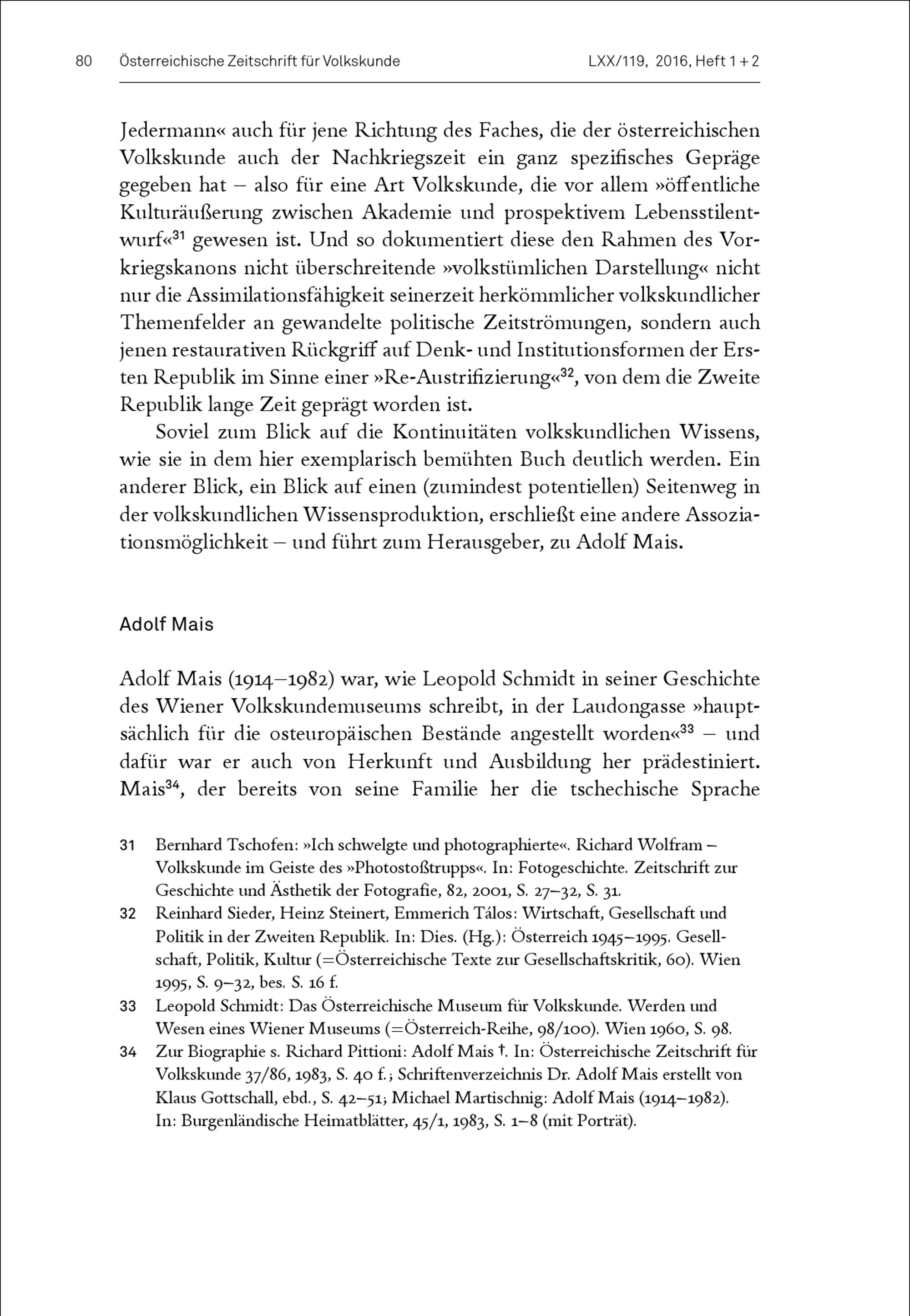 80 Österreichische Zeitschrift für Volkskunde LXX/119, 2016, Heft 1 + 2

Jedermann« auch für jene Richtung des Faches, die der österreichischen Volkskunde auch der Nachkriegszeit ein ganz spezifisches Gepräge gegeben hat – also für eine Art Volkskunde, die vor allem »öffentliche Kulturäußerung zwischen Akademie und prospektivem Lebensstilentwurf«$^{31}$ gewesen ist. Und so dokumentiert diese den Rahmen des Vorkriegskanons nicht überschreitende »volkstümlichen Darstellung« nicht nur die Assimilationsfähigkeit seinerzeit herkömmlicher volkskundlicher Themenfelder an gewandelte politische Zeitströmungen, sondern auch jenen restaurativen Rückgriff auf Denk- und Institutionsformen der Ersten Republik im Sinne einer »Re-Austrifizierung«$^{32}$, von dem die Zweite Republik lange Zeit geprägt worden ist.

Soviel zum Blick auf die Kontinuitäten volkskundlichen Wissens, wie sie in dem hier exemplarisch bemühten Buch deutlich werden. Ein anderer Blick, ein Blick auf einen (zumindest potentiellen) Seitenweg in der volkskundlichen Wissensproduktion, erschließt eine andere Assoziationsmöglichkeit – und führt zum Herausgeber, zu Adolf Mais.

Adolf Mais

Adolf Mais (1914–1982) war, wie Leopold Schmidt in seiner Geschichte des Wiener Volkskundemuseums schreibt, in der Laudongasse »hauptsächlich für die osteuropäischen Bestände angestellt worden«$^{33}$ – und dafür war er auch von Herkunft und Ausbildung her prädestiniert. Mais$^{34}$, der bereits von seine Familie her die tschechische Sprache

31 Bernhard Tschofen: »Ich schwelgte und photographierte«. Richard Wolfram – Volkskunde im Geiste des »Photostoßtrupps«. In: Fotogeschichte. Zeitschrift zur Geschichte und Ästhetik der Fotografie, 82, 2001, S. 27–32, S. 31.

32 Reinhard Sieder, Heinz Steinert, Emmerich Tálos: Wirtschaft, Gesellschaft und Politik in der Zweiten Republik. In: Dies. (Hg.): Österreich 1945–1995. Gesellschaft, Politik, Kultur (=Österreichische Texte zur Gesellschaftskritik, 60). Wien 1995, S. 9–32, bes. S. 16 f.

33 Leopold Schmidt: Das Österreichische Museum für Volkskunde. Werden und Wesen eines Wiener Museums (=Österreich-Reihe, 98/100). Wien 1960, S. 98.

34 Zur Biographie s. Richard Pittioni: Adolf Mais †. In: Österreichische Zeitschrift für Volkskunde 37/86, 1983, S. 40 f.; Schriftenverzeichnis Dr. Adolf Mais erstellt von Klaus Gottschall, ebd., S. 42–51; Michael Martischnig: Adolf Mais (1914–1982). In: Burgenländische Heimatblätter, 45/1, 1983, S. 1–8 (mit Porträt).